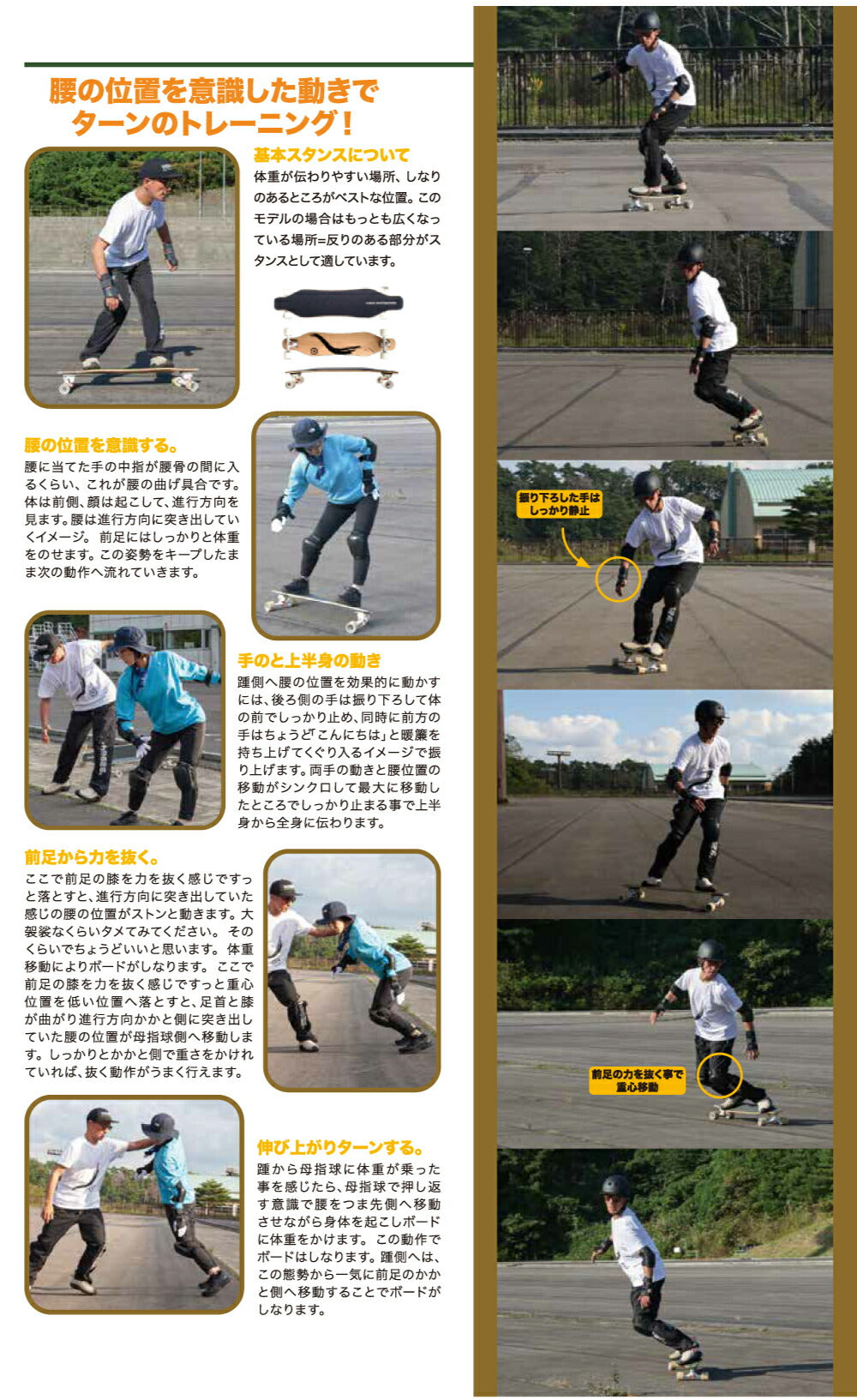 腰の位置を意識した動きで
ターンのトレーニング！

基本スタンスについて
体重が伝わりやすい場所、しなりのあるところがベストな位置。このモデルの場合はもっとも広くなっている場所=反りのある部分がスタンスとして適しています。

腰の位置を意識する。
腰に当てた手の中指が腰骨の間に入るくらい、これが腰の曲げ具合です。体は前側、顔は起こして、進行方向を見ます。腰は進行方向に突き出していくイメージ。前足にはしっかりと体重をのせます。この姿勢をキープしたまま次の動作へ流れていきます。

手のと上半身の動き
踵側へ腰の位置を効果的に動かすには、後ろ側の手は振り下ろして体の前でしっかり止め、同時に前方の手はちょうど「こんにちは」と暖簾を持ち上げてくぐり入るイメージで振り上げます。両手の動きと腰位置の移動がシンクロして最大に移動したところでしっかり止まる事で上半身から全身に伝わります。

前足から力を抜く。
ここで前足の膝を力を抜く感じですっと落とすと、進行方向に突き出していた感じの腰の位置がストンと動きます。大袈裟なくらいタメてみてください。そのくらいでちょうどいいと思います。体重移動によりボードがしなります。ここで前足の膝を力を抜く感じですっと重心位置を低い位置へ落とすと、足首と膝が曲がり進行方向かかと側に突き出していた腰の位置が母指球側へ移動します。しっかりとかかと側で重さをかけれていれば、抜く動作がうまく行えます。

伸び上がりターンする。
踵から母指球に体重が乗った事を感じたら、母指球で押し返す意識で腰をつま先側へ移動させながら身体を起こしボードに体重をかけます。この動作でボードはしなります。踵側へは、この態勢から一気に前足のかかと側へ移動することでボードがしなります。

振り下ろした手は
しっかり静止

前足の力を抜く事で
重心移動